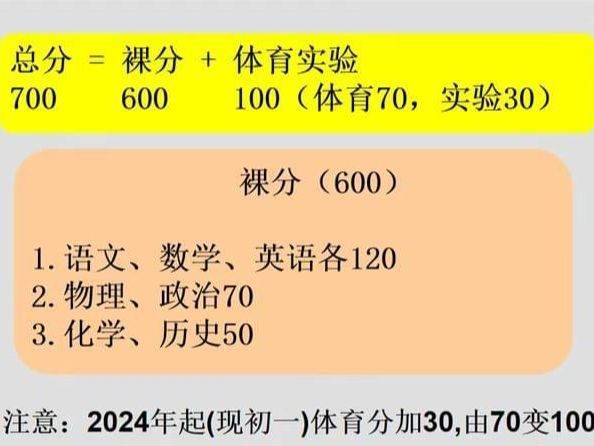 总分 = 裸分 + 体育实验
700 600 100（体育70，实验30）

裸分（600）

1. 语文、数学、英语各120
2. 物理、政治70
3. 化学、历史50

注意：2024年起(现初一)体育分加30,由70变100